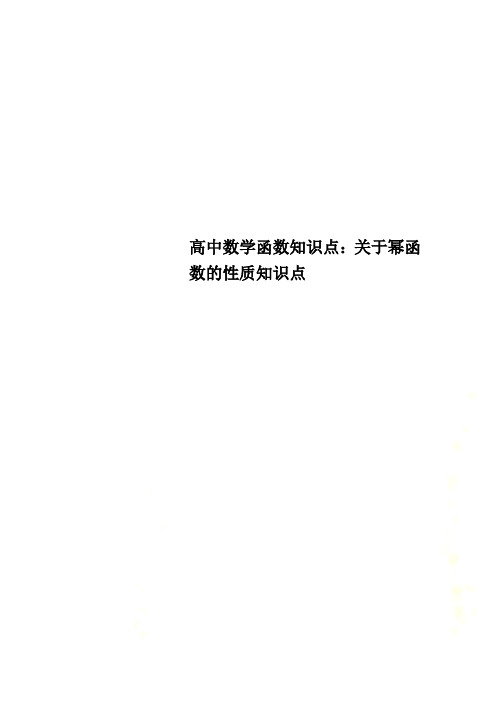 高中数学函数知识点：关于幂函数的性质知识点